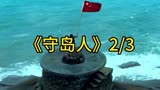 《守岛人》2/3